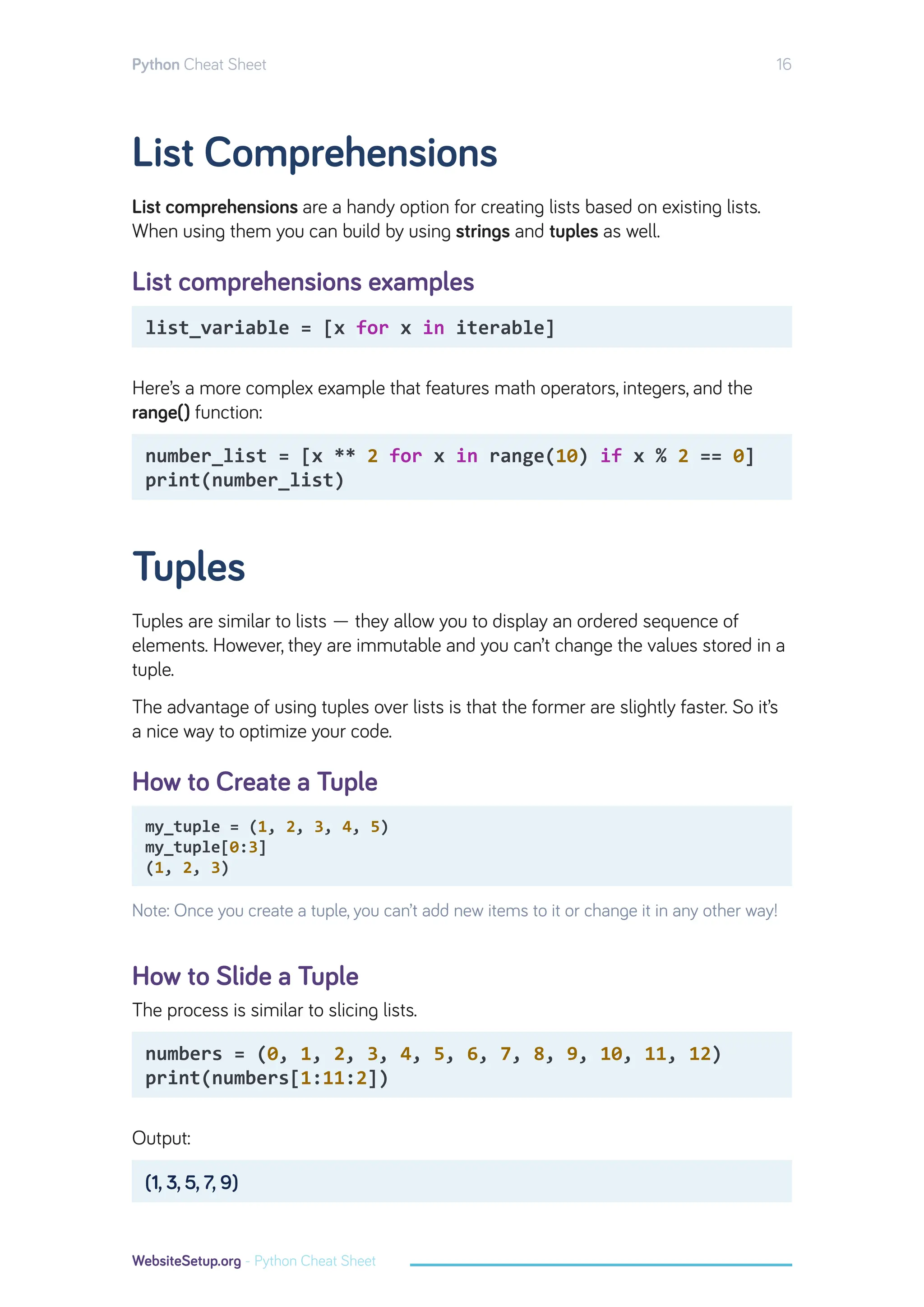 Python Cheat Sheet 16

List Comprehensions

List comprehensions are a handy option for creating lists based on existing lists. When using them you can build by using strings and tuples as well.

List comprehensions examples

list_variable = [x for x in iterable]

Here's a more complex example that features math operators, integers, and the range() function:

number_list = [x ** 2 for x in range(10) if x % 2 == 0]
print(number_list)

Tuples

Tuples are similar to lists — they allow you to display an ordered sequence of elements. However, they are immutable and you can't change the values stored in a tuple.

The advantage of using tuples over lists is that the former are slightly faster. So it's a nice way to optimize your code.

How to Create a Tuple

my_tuple = (1, 2, 3, 4, 5)
my_tuple[0:3]
(1, 2, 3)

Note: Once you create a tuple, you can't add new items to it or change it in any other way!

How to Slide a Tuple

The process is similar to slicing lists.

numbers = (0, 1, 2, 3, 4, 5, 6, 7, 8, 9, 10, 11, 12)
print(numbers[1:11:2])

Output:

(1, 3, 5, 7, 9)

WebsiteSetup.org - Python Cheat Sheet